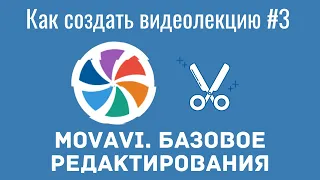 Как создать видеолекцию #3

MOVAVI. БАЗОВОЕ РЕДАКТИРОВАНИЯ